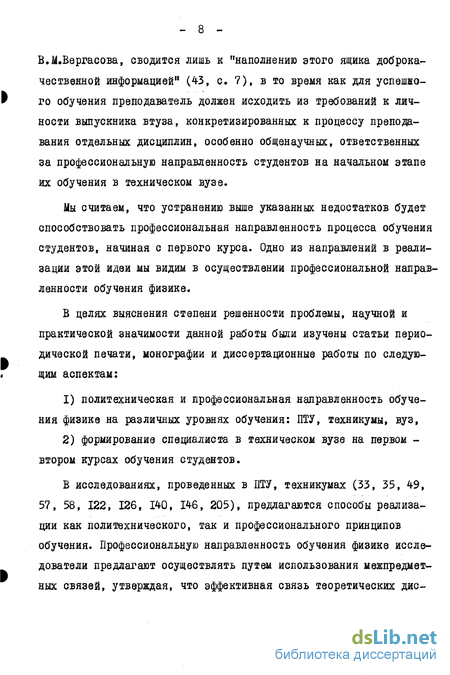 - 8 -

В.М.Вергасова, сводится лишь к "наполнению этого ящика доброкачественной информацией" (43, с. 7), в то время как для успешного обучения преподаватель должен исходить из требований к личности выпускника втуза, конкретизированных к процессу преподавания отдельных дисциплин, особенно общенаучных, ответственных за профессиональную направленность студентов на начальном этапе их обучения в техническом вузе.

Мы считаем, что устранению выше указанных недостатков будет способствовать профессиональная направленность процесса обучения студентов, начиная с первого курса. Одно из направлений в реализации этой идеи мы видим в осуществлении профессиональной направленности обучения физике.

В целях выяснения степени решенности проблемы, научной и практической значимости данной работы были изучены статьи периодической печати, монографии и диссертационные работы по следующим аспектам:

I) политехническая и профессиональная направленность обучения физике на различных уровнях обучения: ПТУ, техникумы, вуз,

2) формирование специалиста в техническом вузе на первом - втором курсах обучения студентов.

В исследованиях, проведенных в ПТУ, техникумах (33, 35, 49, 57, 58, I22, I26, I40, I46, 205), предлагаются способы реализации как политехнического, так и профессионального принципов обучения. Профессиональную направленность обучения физике исследователи предлагают осуществлять путем использования межпредметных связей, утверждая, что эффективная связь теоретических дис-

dsLib.net
библиотека диссертаций